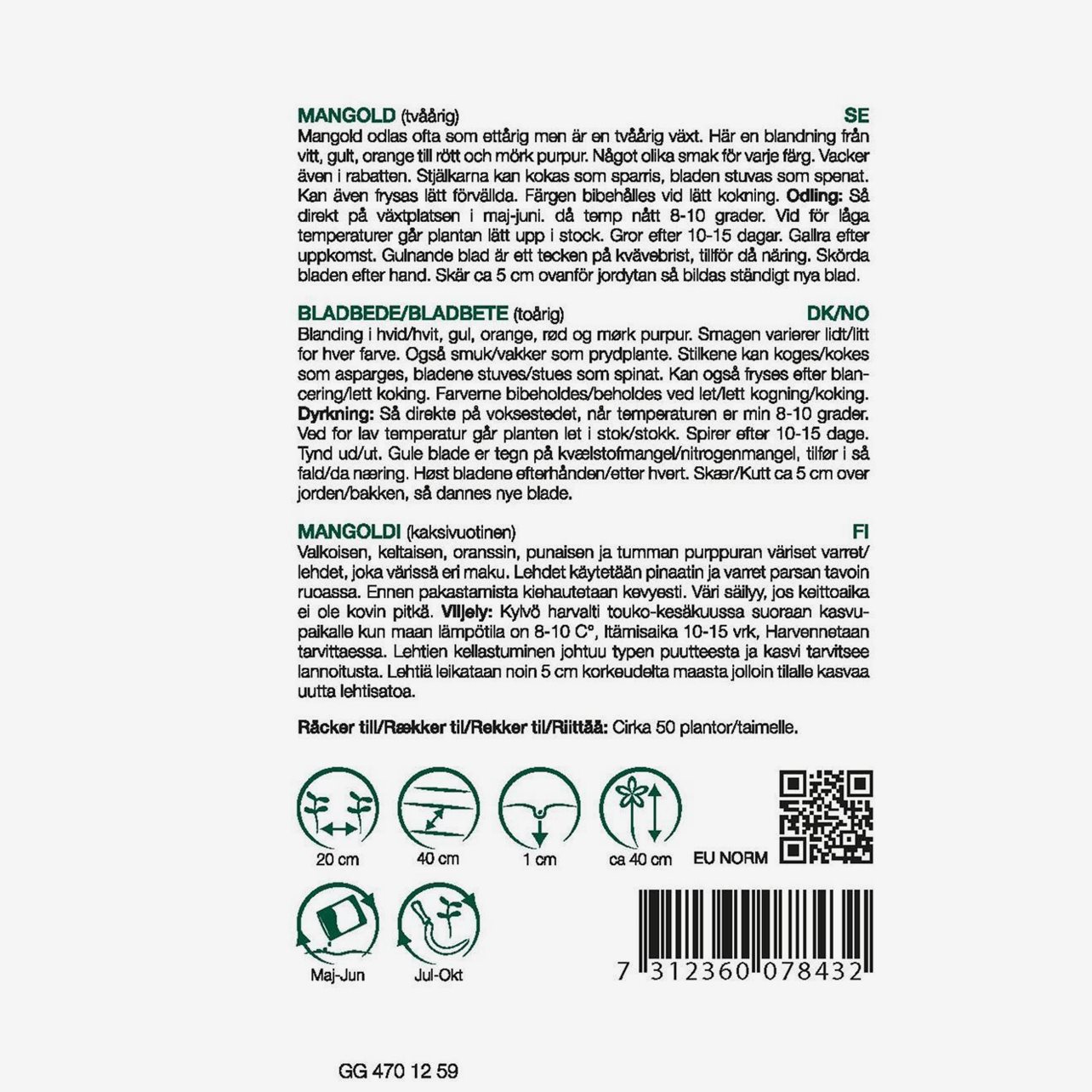 MANGOLD (tvåårig) SE

Mangold odlas ofta som ettårig men är en tvåårig växt. Här en blandning från vitt, gult, orange till rött och mörk purpur. Något olika smak för varje färg. Vacker även i rabatten. Stjälkarna kan kokas som sparris, bladen stuvas som spenat. Kan även frysas lätt förvällda. Färgen bibehålles vid lätt kokning. **Odling:** Så direkt på växtplatsen i maj-juni. då temp nått 8-10 grader. Vid för låga temperaturer går plantan lätt upp i stock. Gror efter 10-15 dagar. Gallra efter uppkomst. Gulnande blad är ett tecken på kvävebrist, tillför då näring. Skörda bladen efter hand. Skär ca 5 cm ovanför jordytan så bildas ständigt nya blad.

BLADBEDE/BLADBETE (toårig) DK/NO

Blanding i hvid/hvit, gul, orange, rød og mørk purpur. Smagen varierer lidt/litt for hver farve. Også smuk/vakker som prydplante. Stilkene kan koges/kokes som asparges, bladene stuves/stues som spinat. Kan også fryses efter blancering/lett koking. Farverne bibeholdes/beholdes ved let/lett kogning/koking. **Dyrkning:** Så direkte på voksestedet, når temperaturen er min 8-10 grader. Ved for lav temperatur går planten let i stok/stokk. Spirer efter 10-15 dage. Tynd ud/ut. Gule blade er tegn på kvælstofmangel/nitrogenmangel, tilfør i så fald/da næring. Høst bladene efterhånden/etter hvert. Skær/Kutt ca 5 cm over jorden/bakken, så dannes nye blade.

MANGOLDI (kaksivuotinen) FI

Valkoisen, keltaisen, oranssin, punaisen ja tumman purppuran väriset varret/lehdet, joka värissä eri maku. Lehdet käytetään pinaatin ja varret parsan tavoin ruoassa. Ennen pakastamista kiehautetaan kevyesti. Väri säilyy, jos keittoaika ei ole kovin pitkä. **Viljely:** Kylvö harvalti touko-kesäkuussa suoraan kasvupaikalle kun maan lämpötila on 8-10 C°, Itämisaika 10-15 vrk, Harvennetaan tarvittaessa. Lehtien kellastuminen johtuu typen puutteesta ja kasvi tarvitsee lannoitusta. Lehtiä leikataan noin 5 cm korkeudelta maasta jolloin tilalle kasvaa uutta lehtisatoa.

**Räcker till/Rækker til/Rekker til/Riittää:** Cirka 50 plantor/taimelle.

20 cm
40 cm
1 cm
ca 40 cm
EU NORM

Maj-Jun
Jul-Okt

7 312360 078432

GG 470 12 59